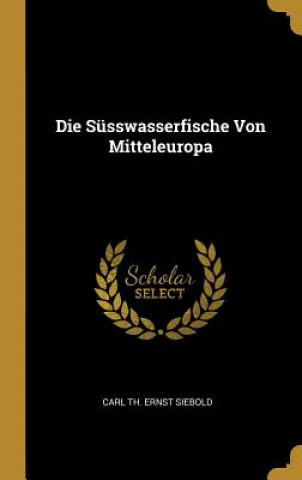 Die Süsswasserfische Von Mitteleuropa

Scholar
SELECT

CARL TH. ERNST SIEBOLD